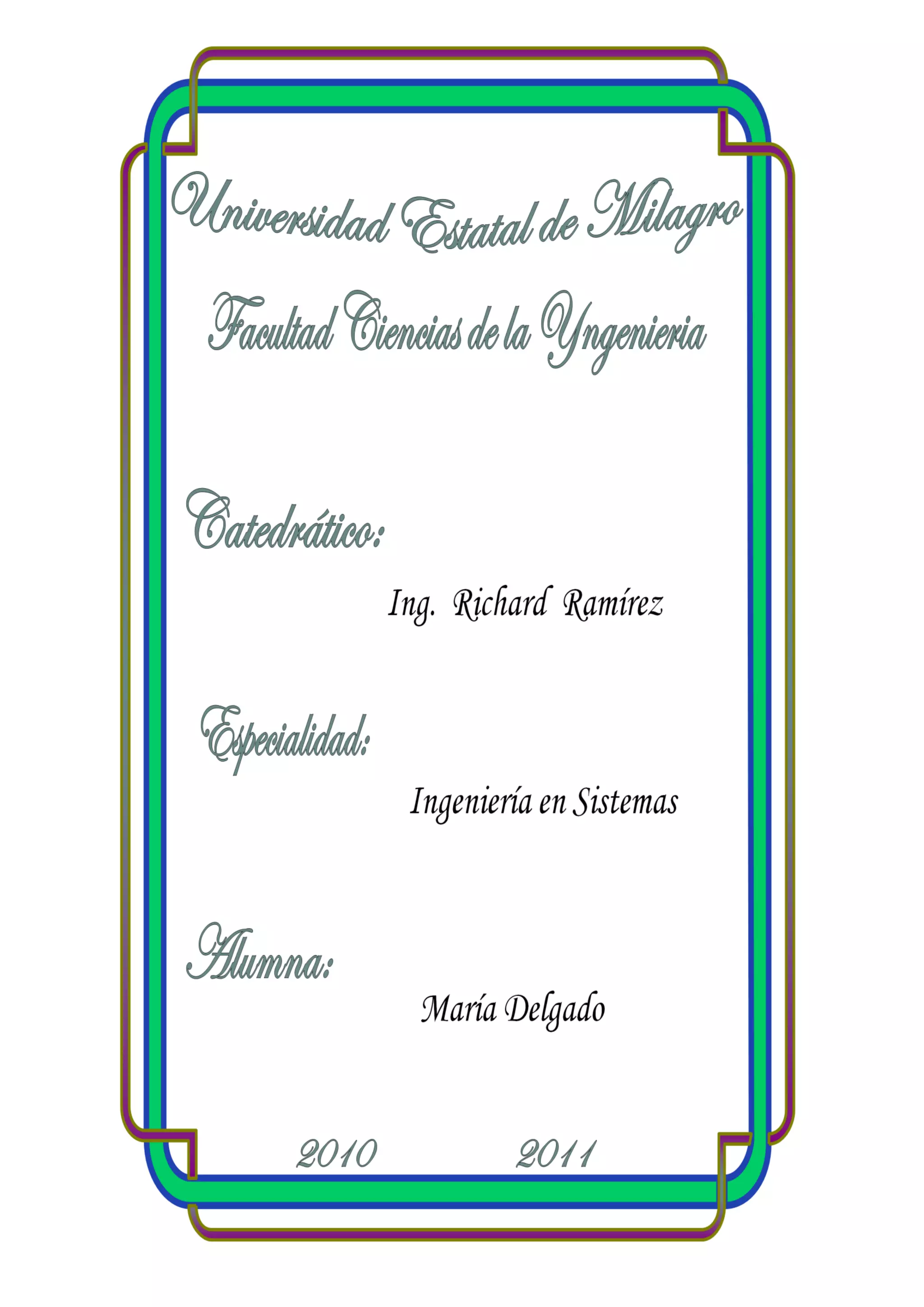 Universidad Estatal de Milagro

Facultad Ciencias de la Yngenieria

Catedrático:

Ing. Richard Ramírez

Especialidad:

Ingeniería en Sistemas

Alumna:

María Delgado

2010 2011